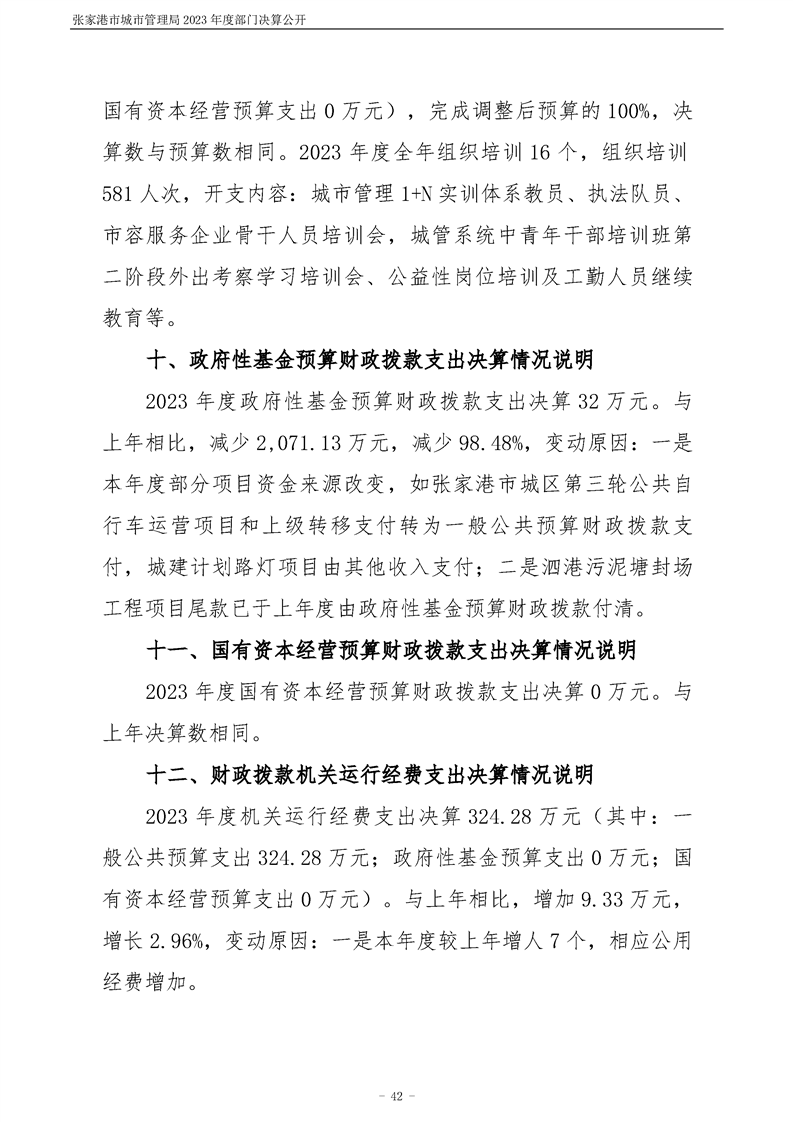 张家港市城市管理局 2023 年度部门决算公开

国有资本经营预算支出 0 万元），完成调整后预算的 100%，决算数与预算数相同。2023 年度全年组织培训 16 个，组织培训 581 人次，开支内容：城市管理 1+N 实训体系教员、执法队员、市容服务企业骨干人员培训会，城管系统中青年干部培训班第二阶段外出考察学习培训会、公益性岗位培训及工勤人员继续教育等。

十、政府性基金预算财政拨款支出决算情况说明

2023 年度政府性基金预算财政拨款支出决算 32 万元。与上年相比，减少 2,071.13 万元，减少 98.48%，变动原因：一是本年度部分项目资金来源改变，如张家港市城区第三轮公共自行车运营项目和上级转移支付转为一般公共预算财政拨款支付，城建计划路灯项目由其他收入支付；二是泗港污泥塘封场工程项目尾款已于上年度由政府性基金预算财政拨款付清。

十一、国有资本经营预算财政拨款支出决算情况说明

2023 年度国有资本经营预算财政拨款支出决算 0 万元。与上年决算数相同。

十二、财政拨款机关运行经费支出决算情况说明

2023 年度机关运行经费支出决算 324.28 万元（其中：一般公共预算支出 324.28 万元；政府性基金预算支出 0 万元；国有资本经营预算支出 0 万元）。与上年相比，增加 9.33 万元，增长 2.96%，变动原因：一是本年度较上年增人 7 个，相应公用经费增加。

- 42 -